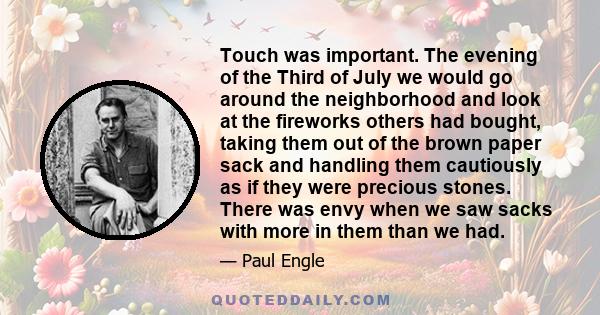 Touch was important. The evening of the Third of July we would go around the neighborhood and look at the fireworks others had bought, taking them out of the brown paper sack and handling them cautiously as if they were precious stones. There was envy when we saw sacks with more in them than we had.

— Paul Engle

QUOTEDDAILY.COM